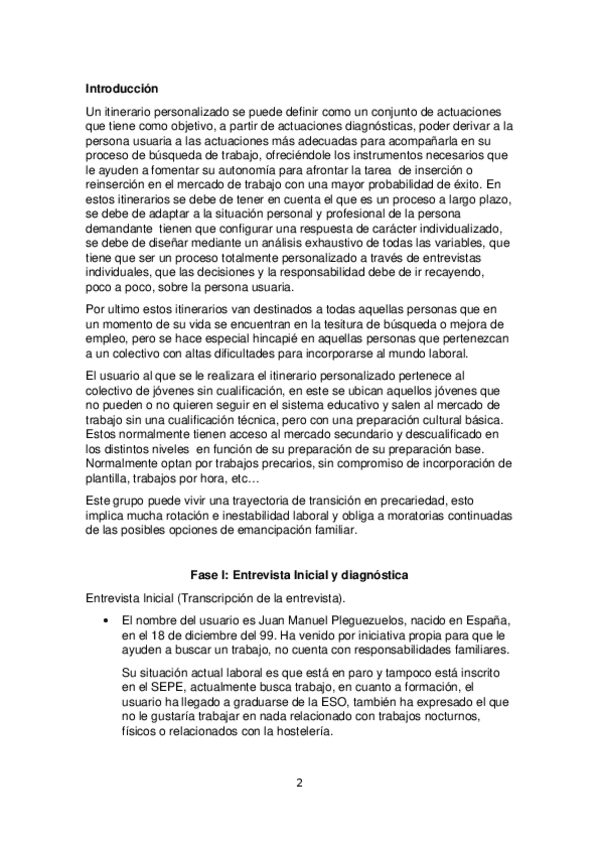 **Introducción**

Un itinerario personalizado se puede definir como un conjunto de actuaciones que tiene como objetivo, a partir de actuaciones diagnósticas, poder derivar a la persona usuaria a las actuaciones más adecuadas para acompañarla en su proceso de búsqueda de trabajo, ofreciéndole los instrumentos necesarios que le ayuden a fomentar su autonomía para afrontar la tarea de inserción o reinserción en el mercado de trabajo con una mayor probabilidad de éxito. En estos itinerarios se debe de tener en cuenta el que es un proceso a largo plazo, se debe de adaptar a la situación personal y profesional de la persona demandante tienen que configurar una respuesta de carácter individualizado, se debe de diseñar mediante un análisis exhaustivo de todas las variables, que tiene que ser un proceso totalmente personalizado a través de entrevistas individuales, que las decisiones y la responsabilidad debe de ir recayendo, poco a poco, sobre la persona usuaria.

Por ultimo estos itinerarios van destinados a todas aquellas personas que en un momento de su vida se encuentran en la tesitura de búsqueda o mejora de empleo, pero se hace especial hincapié en aquellas personas que pertenezcan a un colectivo con altas dificultades para incorporarse al mundo laboral.

El usuario al que se le realizara el itinerario personalizado pertenece al colectivo de jóvenes sin cualificación, en este se ubican aquellos jóvenes que no pueden o no quieren seguir en el sistema educativo y salen al mercado de trabajo sin una cualificación técnica, pero con una preparación cultural básica. Estos normalmente tienen acceso al mercado secundario y descualificado en los distintos niveles en función de su preparación de su preparación base. Normalmente optan por trabajos precarios, sin compromiso de incorporación de plantilla, trabajos por hora, etc…

Este grupo puede vivir una trayectoria de transición en precariedad, esto implica mucha rotación e inestabilidad laboral y obliga a moratorias continuadas de las posibles opciones de emancipación familiar.

**Fase I: Entrevista Inicial y diagnóstica**

Entrevista Inicial (Transcripción de la entrevista).

• El nombre del usuario es Juan Manuel Pleguezuelos, nacido en España, en el 18 de diciembre del 99. Ha venido por iniciativa propia para que le ayuden a buscar un trabajo, no cuenta con responsabilidades familiares.

Su situación actual laboral es que está en paro y tampoco está inscrito en el SEPE, actualmente busca trabajo, en cuanto a formación, el usuario ha llegado a graduarse de la ESO, también ha expresado el que no le gustaría trabajar en nada relacionado con trabajos nocturnos, físicos o relacionados con la hostelería.

2